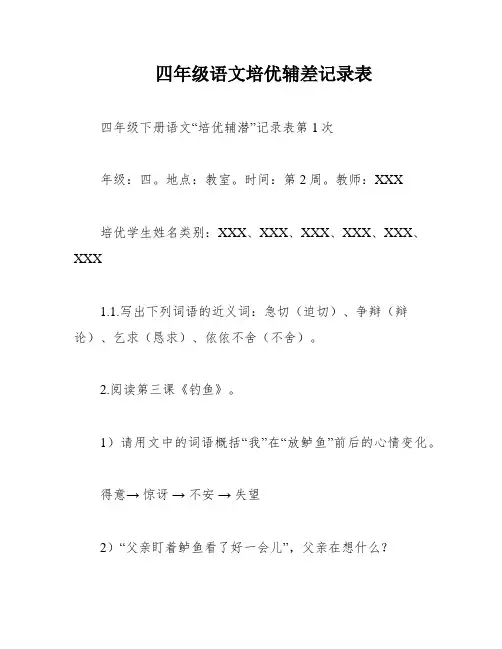 四年级语文培优辅差记录表

四年级下册语文“培优辅潜”记录表第1次

年级：四。地点：教室。时间：第2周。教师：XXX

培优学生姓名类别：XXX、XXX、XXX、XXX、XXX、XXX

1.1.写出下列词语的近义词：急切（迫切）、争辩（辩论）、乞求（恳求）、依依不舍（不舍）。

2.阅读第三课《钓鱼》。

1）请用文中的词语概括“我”在“放鲈鱼”前后的心情变化。

得意→惊讶→不安→失望

2）“父亲盯着鲈鱼看了好一会儿”，父亲在想什么？